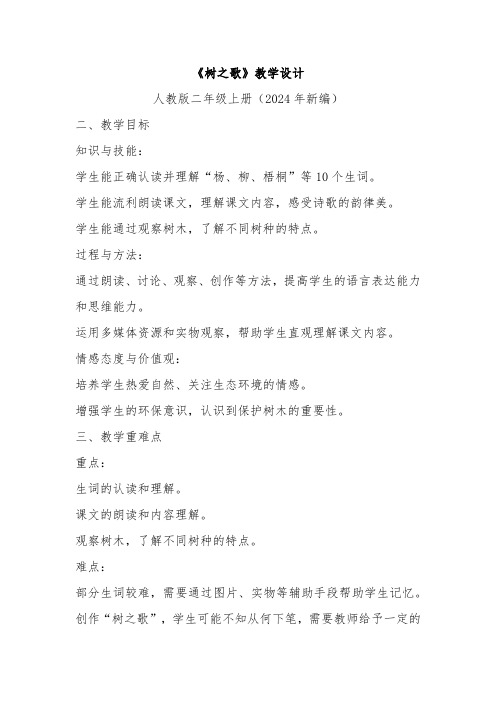 《树之歌》教学设计

人教版二年级上册（2024年新编）

二、教学目标

知识与技能：

学生能正确认读并理解“杨、柳、梧桐”等10个生词。

学生能流利朗读课文，理解课文内容，感受诗歌的韵律美。

学生能通过观察树木，了解不同树种的特点。

过程与方法：

通过朗读、讨论、观察、创作等方法，提高学生的语言表达能力和思维能力。

运用多媒体资源和实物观察，帮助学生直观理解课文内容。

情感态度与价值观：

培养学生热爱自然、关注生态环境的情感。

增强学生的环保意识，认识到保护树木的重要性。

三、教学重难点

重点：

生词的认读和理解。

课文的朗读和内容理解。

观察树木，了解不同树种的特点。

难点：

部分生词较难，需要通过图片、实物等辅助手段帮助学生记忆。

创作“树之歌”，学生可能不知从何下笔，需要教师给予一定的